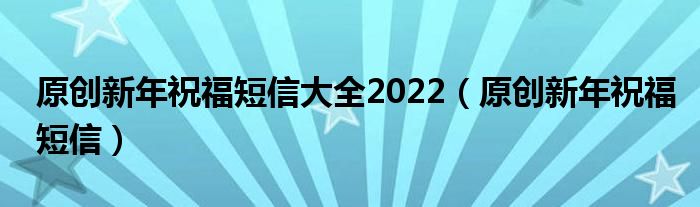 原创新年祝福短信大全2022（原创新年祝福短信）